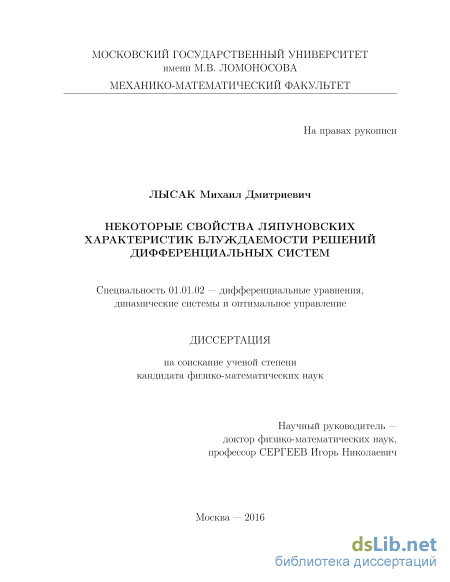 МОСКОВСКИЙ ГОСУДАРСТВЕННЫЙ УНИВЕРСИТЕТ
имени М.В. ЛОМОНОСОВА
МЕХАНИКО-МАТЕМАТИЧЕСКИЙ ФАКУЛЬТЕТ

На правах рукописи

ЛЫСАК Михаил Дмитриевич

НЕКОТОРЫЕ СВОЙСТВА ЛЯПУНОВСКИХ ХАРАКТЕРИСТИК БЛУЖДАЕМОСТИ РЕШЕНИЙ ДИФФЕРЕНЦИАЛЬНЫХ СИСТЕМ

Специальность 01.01.02 — дифференциальные уравнения, динамические системы и оптимальное управление

ДИССЕРТАЦИЯ

на соискание ученой степени
кандидата физико-математических наук

Научный руководитель —
доктор физико-математических наук,
профессор СЕРГЕЕВ Игорь Николаевич

Москва — 2016

dsLib.net
библиотека диссертаций